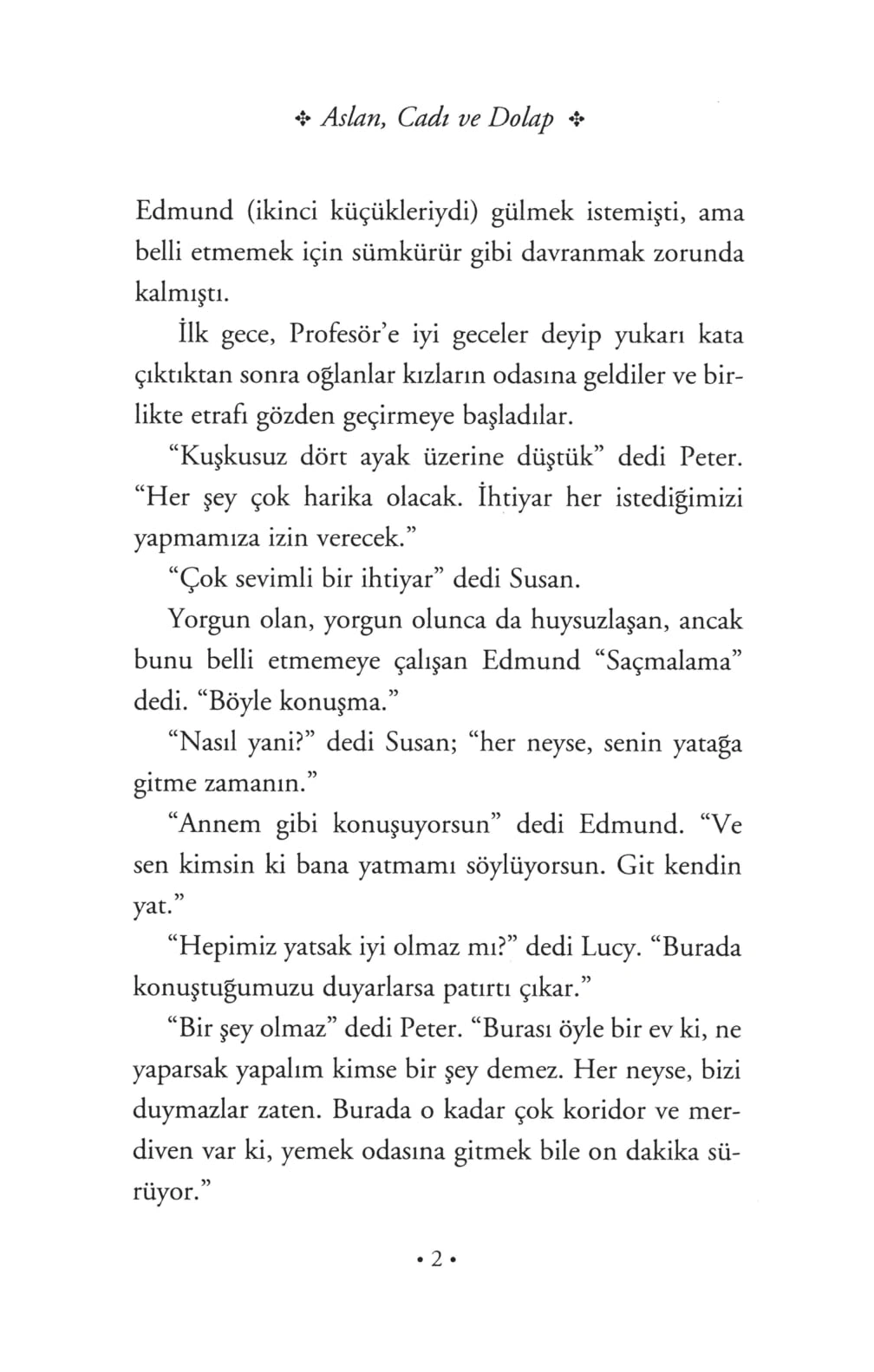 ✣ Aslan, Cadı ve Dolap ✣

Edmund (ikinci küçükleriydi) gülmek istemişti, ama belli etmemek için sümkürür gibi davranmak zorunda kalmıştı.

İlk gece, Profesör'e iyi geceler deyip yukarı kata çıktıktan sonra oğlanlar kızların odasına geldiler ve birlikte etrafı gözden geçirmeye başladılar.

"Kuşkusuz dört ayak üzerine düştük" dedi Peter. "Her şey çok harika olacak. İhtiyar her istediğimizi yapmamıza izin verecek."

"Çok sevimli bir ihtiyar" dedi Susan.

Yorgun olan, yorgun olunca da huysuzlaşan, ancak bunu belli etmemeye çalışan Edmund "Saçmalama" dedi. "Böyle konuşma."

"Nasıl yani?" dedi Susan; "her neyse, senin yatağa gitme zamanın."

"Annem gibi konuşuyorsun" dedi Edmund. "Ve sen kimsin ki bana yatmamı söylüyorsun. Git kendin yat."

"Hepimiz yatsak iyi olmaz mı?" dedi Lucy. "Burada konuştuğumuzu duyarlarsa patırtı çıkar."

"Bir şey olmaz" dedi Peter. "Burası öyle bir ev ki, ne yaparsak yapalım kimse bir şey demez. Her neyse, bizi duymazlar zaten. Burada o kadar çok koridor ve merdiven var ki, yemek odasına gitmek bile on dakika sürüyor."

• 2 •